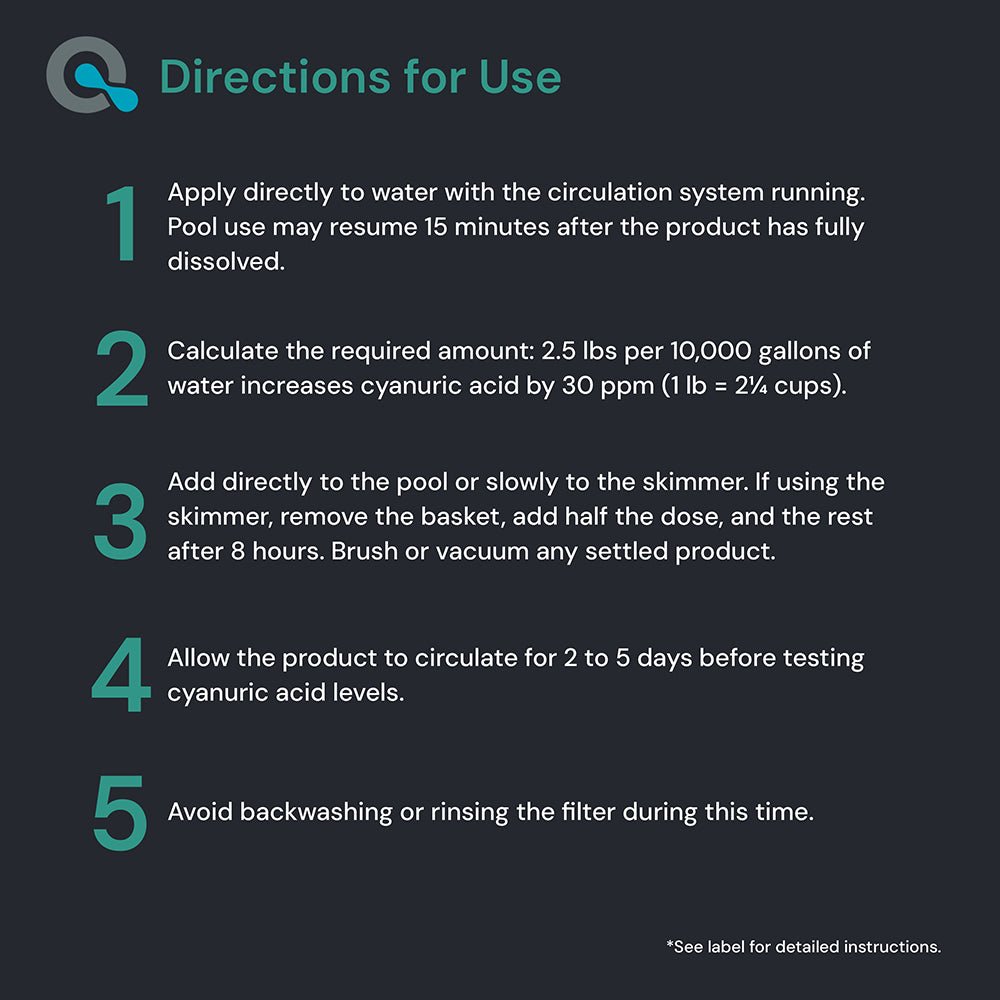 Directions for Use

1 Apply directly to water with the circulation system running. Pool use may resume 15 minutes after the product has fully dissolved.

2 Calculate the required amount: 2.5 lbs per 10,000 gallons of water increases cyanuric acid by 30 ppm (1 lb = 2¼ cups).

3 Add directly to the pool or slowly to the skimmer. If using the skimmer, remove the basket, add half the dose, and the rest after 8 hours. Brush or vacuum any settled product.

4 Allow the product to circulate for 2 to 5 days before testing cyanuric acid levels.

5 Avoid backwashing or rinsing the filter during this time.

*See label for detailed instructions.